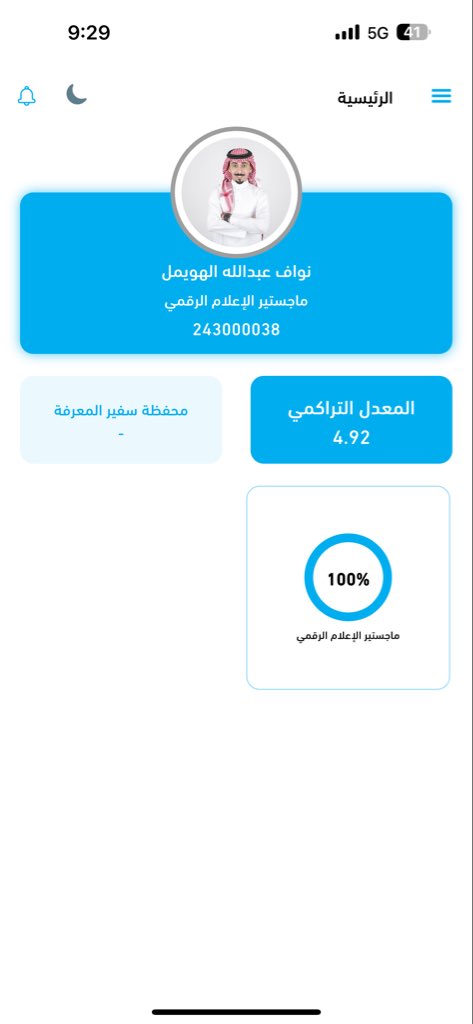 9:29
5G 41

الرئيسية

نواف عبدالله الهويمل
ماجستير الإعلام الرقمي
243000038

المعدل التراكمي
4.92

محفظة سفير المعرفة
-

100%
ماجستير الإعلام الرقمي